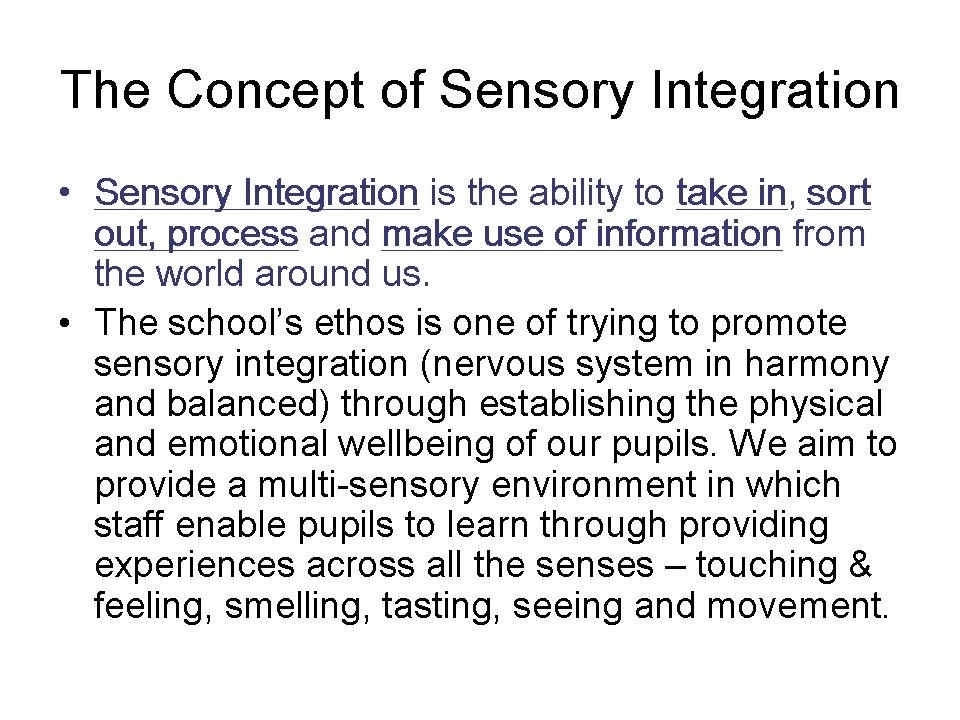 The Concept of Sensory Integration

• Sensory Integration is the ability to take in, sort out, process and make use of information from the world around us.

• The school's ethos is one of trying to promote sensory integration (nervous system in harmony and balanced) through establishing the physical and emotional wellbeing of our pupils. We aim to provide a multi-sensory environment in which staff enable pupils to learn through providing experiences across all the senses – touching & feeling, smelling, tasting, seeing and movement.